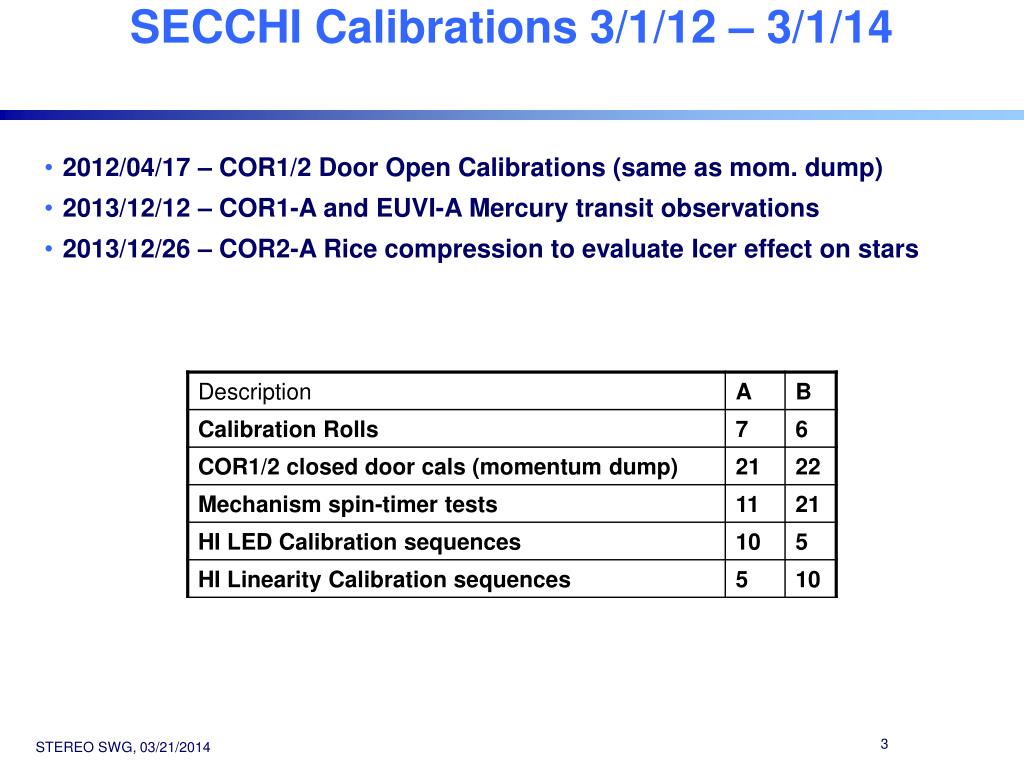 SECCHI Calibrations 3/1/12 – 3/1/14

• 2012/04/17 – COR1/2 Door Open Calibrations (same as mom. dump)
• 2013/12/12 – COR1-A and EUVI-A Mercury transit observations
• 2013/12/26 – COR2-A Rice compression to evaluate Icer effect on stars

| Description | A | B |
|---|---|---|
| Calibration Rolls | 7 | 6 |
| COR1/2 closed door cals (momentum dump) | 21 | 22 |
| Mechanism spin-timer tests | 11 | 21 |
| HI LED Calibration sequences | 10 | 5 |
| HI Linearity Calibration sequences | 5 | 10 |

STEREO SWG, 03/21/2014

3